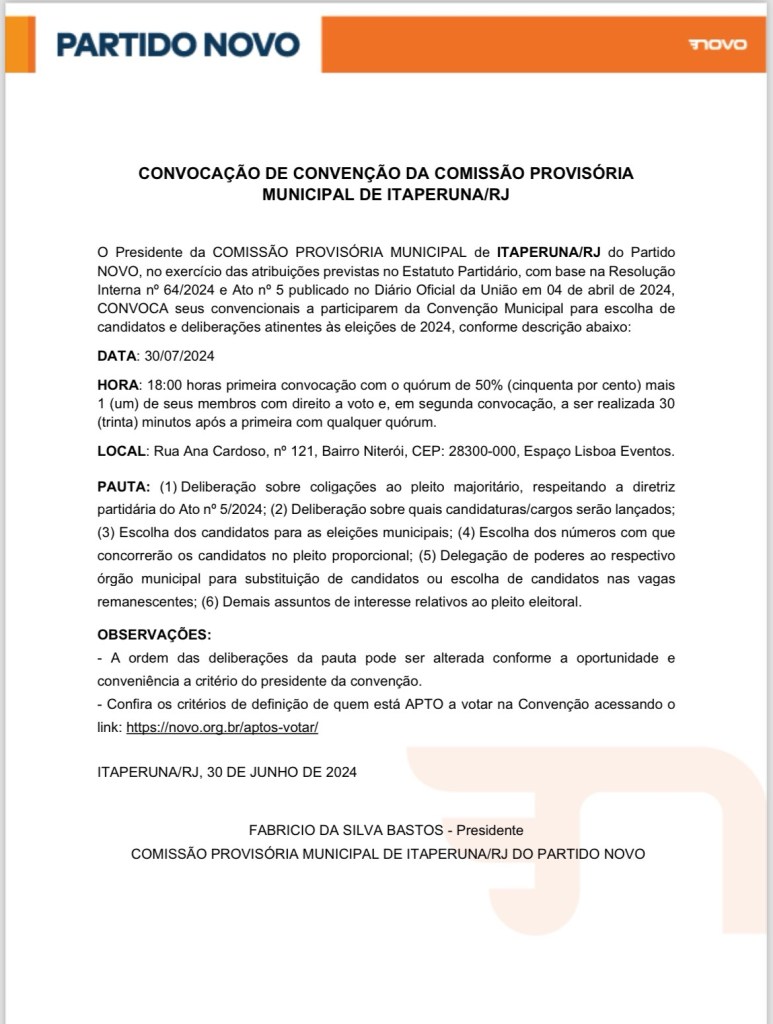 PARTIDO NOVO

NOVO

CONVOCAÇÃO DE CONVENÇÃO DA COMISSÃO PROVISÓRIA MUNICIPAL DE ITAPERUNA/RJ

O Presidente da COMISSÃO PROVISÓRIA MUNICIPAL de ITAPERUNA/RJ do Partido NOVO, no exercício das atribuições previstas no Estatuto Partidário, com base na Resolução Interna nº 64/2024 e Ato nº 5 publicado no Diário Oficial da União em 04 de abril de 2024, CONVOCA seus convencionais a participarem da Convenção Municipal para escolha de candidatos e deliberações atinentes às eleições de 2024, conforme descrição abaixo:

DATA: 30/07/2024

HORA: 18:00 horas primeira convocação com o quórum de 50% (cinquenta por cento) mais 1 (um) de seus membros com direito a voto e, em segunda convocação, a ser realizada 30 (trinta) minutos após a primeira com qualquer quórum.

LOCAL: Rua Ana Cardoso, nº 121, Bairro Niterói, CEP: 28300-000, Espaço Lisboa Eventos.

PAUTA: (1) Deliberação sobre coligações ao pleito majoritário, respeitando a diretriz partidária do Ato nº 5/2024; (2) Deliberação sobre quais candidaturas/cargos serão lançados; (3) Escolha dos candidatos para as eleições municipais; (4) Escolha dos números com que concorrerão os candidatos no pleito proporcional; (5) Delegação de poderes ao respectivo órgão municipal para substituição de candidatos ou escolha de candidatos nas vagas remanescentes; (6) Demais assuntos de interesse relativos ao pleito eleitoral.

OBSERVAÇÕES:
- A ordem das deliberações da pauta pode ser alterada conforme a oportunidade e conveniência a critério do presidente da convenção.
- Confira os critérios de definição de quem está APTO a votar na Convenção acessando o link: https://novo.org.br/aptos-votar/

ITAPERUNA/RJ, 30 DE JUNHO DE 2024

FABRICIO DA SILVA BASTOS - Presidente
COMISSÃO PROVISÓRIA MUNICIPAL DE ITAPERUNA/RJ DO PARTIDO NOVO